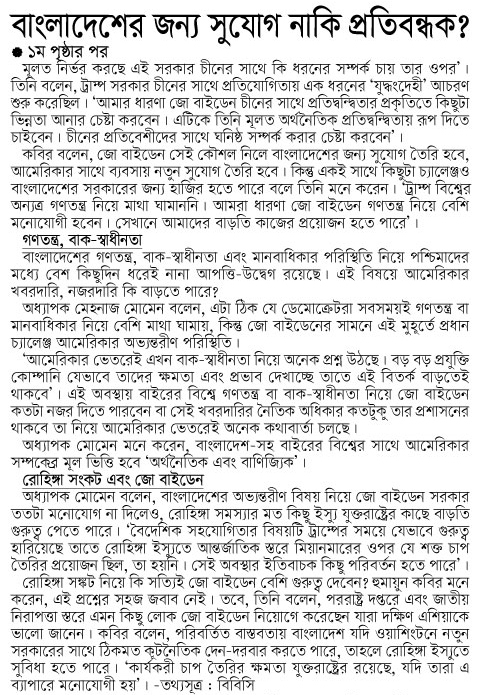 বাংলাদেশের জন্য সুযোগ নাকি প্রতিবন্ধক?

● ১ম পৃষ্ঠার পর

মূলত নির্ভর করছে এই সরকার চীনের সাথে কি ধরনের সম্পর্ক চায় তার ওপর'। তিনি বলেন, ট্রাম্প সরকার চীনের সাথে প্রতিযোগিতায় এক ধরনের 'যুদ্ধংদেহী' আচরণ শুরু করেছিল। 'আমার ধারণা জো বাইডেন চীনের সাথে প্রতিদ্বন্দ্বিতার প্রকৃতিতে কিছুটা ভিন্নতা আনার চেষ্টা করবেন। এটিকে তিনি মূলত অর্থনৈতিক প্রতিদ্বন্দ্বিতায় রূপ দিতে চাইবেন। চীনের প্রতিবেশীদের সাথে ঘনিষ্ঠ সম্পর্ক করার চেষ্টা করবেন'।

কবির বলেন, জো বাইডেন সেই কৌশল নিলে বাংলাদেশের জন্য সুযোগ তৈরি হবে, আমেরিকার সাথে ব্যবসায় নতুন সুযোগ তৈরি হবে। কিন্তু একই সাথে কিছুটা চ্যালেঞ্জও বাংলাদেশের সরকারের জন্য হাজির হতে পারে বলে তিনি মনে করেন। 'ট্রাম্প বিশ্বের অন্যত্র গণতন্ত্র নিয়ে মাথা ঘামাননি। আমরা ধারণা জো বাইডেন গণতন্ত্র নিয়ে বেশি মনোযোগী হবেন। সেখানে আমাদের বাড়তি কাজের প্রয়োজন হতে পারে'।

গণতন্ত্র, বাক-স্বাধীনতা

বাংলাদেশের গণতন্ত্র, বাক-স্বাধীনতা এবং মানবাধিকার পরিস্থিতি নিয়ে পশ্চিমাদের মধ্যে বেশ কিছুদিন ধরেই নানা আপত্তি-উদ্বেগ রয়েছে। এই বিষয়ে আমেরিকার খবরদারি, নজরদারি কি বাড়তে পারে?

অধ্যাপক মেহনাজ মোমেন বলেন, এটা ঠিক যে ডেমোক্রেটরা সবসময়ই গণতন্ত্র বা মানবাধিকার নিয়ে বেশি মাথা ঘামায়, কিন্তু জো বাইডেনের সামনে এই মুহূর্তে প্রধান চ্যালেঞ্জ আমেরিকার অভ্যন্তরীণ পরিস্থিতি।

'আমেরিকার ভেতরেই এখন বাক-স্বাধীনতা নিয়ে অনেক প্রশ্ন উঠছে। বড় বড় প্রযুক্তি কোম্পানি যেভাবে তাদের ক্ষমতা এবং প্রভাব দেখাচ্ছে তাতে এই বিতর্ক বাড়তেই থাকবে'। এই অবস্থায় বাইরের বিশ্বে গণতন্ত্র বা বাক-স্বাধীনতা নিয়ে জো বাইডেন কতটা নজর দিতে পারবেন বা সেই খবরদারির নৈতিক অধিকার কতটুকু তার প্রশাসনের থাকবে তা নিয়ে আমেরিকার ভেতরেই অনেক কথাবার্তা চলছে।

অধ্যাপক মোমেন মনে করেন, বাংলাদেশ-সহ বাইরের বিশ্বের সাথে আমেরিকার সম্পর্কের মূল ভিত্তি হবে 'অর্থনৈতিক এবং বাণিজ্যিক'।

রোহিঙ্গা সংকট এবং জো বাইডেন

অধ্যাপক মোমেন বলেন, বাংলাদেশের অভ্যন্তরীণ বিষয় নিয়ে জো বাইডেন সরকার ততটা মনোযোগ না দিলেও, রোহিঙ্গা সমস্যার মত কিছু ইস্যু যুক্তরাষ্ট্রের কাছে বাড়তি গুরুত্ব পেতে পারে। 'বৈদেশিক সহযোগিতার বিষয়টি ট্রাম্পের সময়ে যেভাবে গুরুত্ব হারিয়েছে তাতে রোহিঙ্গা ইস্যুতে আন্তর্জাতিক স্তরে মিয়ানমারের ওপর যে শক্ত চাপ তৈরির প্রয়োজন ছিল, তা হয়নি। সেই অবস্থার ইতিবাচক কিছু পরিবর্তন হতে পারে'।

রোহিঙ্গা সঙ্কট নিয়ে কি সত্যিই জো বাইডেন বেশি গুরুত্ব দেবেন? হুমায়ুন কবির মনে করেন, এই প্রশ্নের সহজ জবাব নেই। তবে, তিনি বলেন, পররাষ্ট্র দপ্তরে এবং জাতীয় নিরাপত্তা স্তরে এমন কিছু লোক জো বাইডেন নিয়োগে করেছেন যারা দক্ষিণ এশিয়াকে ভালো জানেন। কবির বলেন, পরিবর্তিত বাস্তবতায় বাংলাদেশ যদি ওয়াশিংটনে নতুন সরকারের সাথে ঠিকমত কূটনৈতিক দেন-দরবার করতে পারে, তাহলে রোহিঙ্গা ইস্যুতে সুবিধা হতে পারে। 'কার্যকরী চাপ তৈরির ক্ষমতা যুক্তরাষ্ট্রের রয়েছে, যদি তারা এ ব্যাপারে মনোযোগী হয়'। -তথ্যসূত্র : বিবিসি